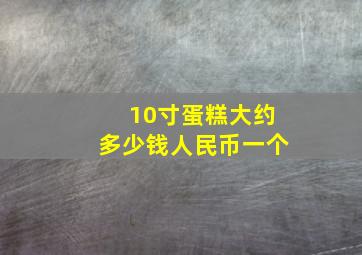 10寸蛋糕大约
多少钱人民币一个